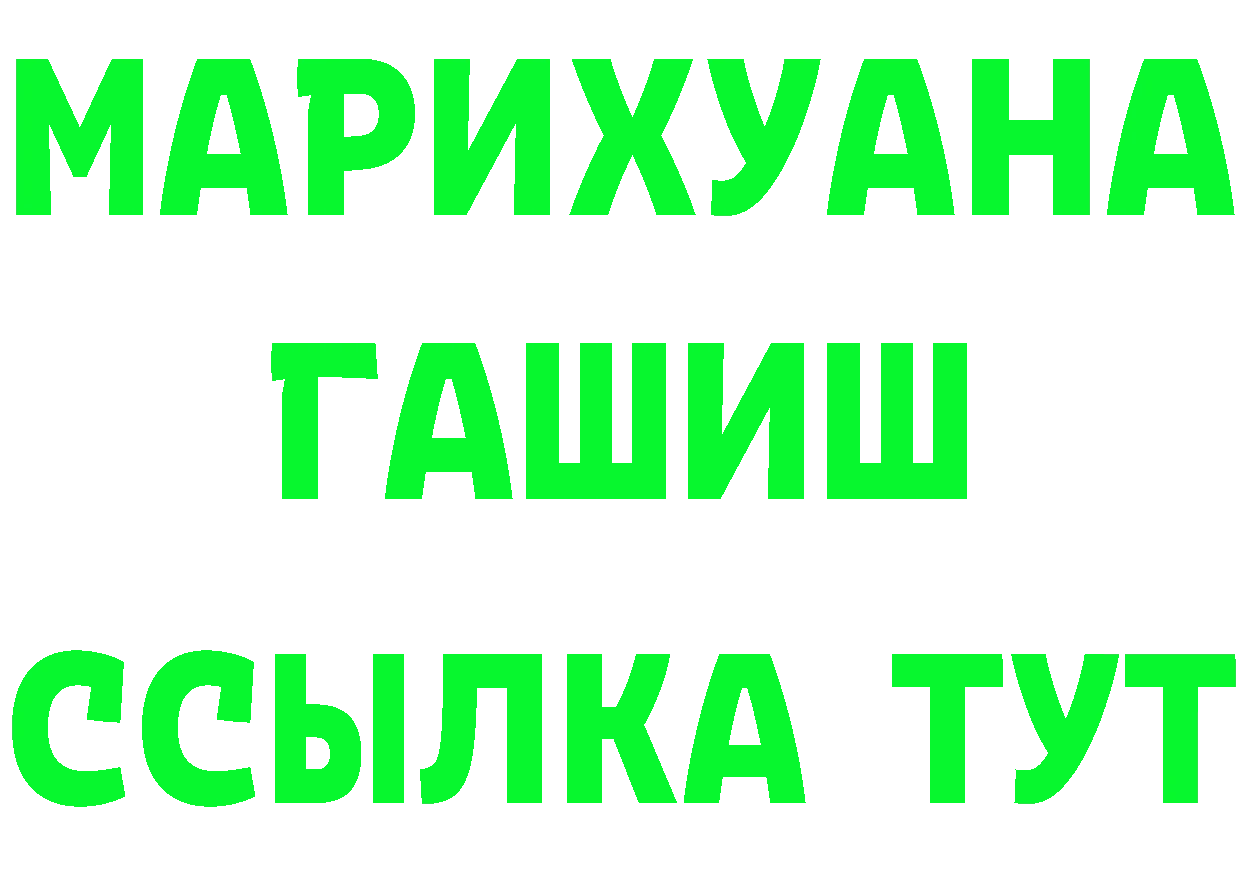 МАРИХУАНА
ГАШИШ
ССЫЛКА ТУТ